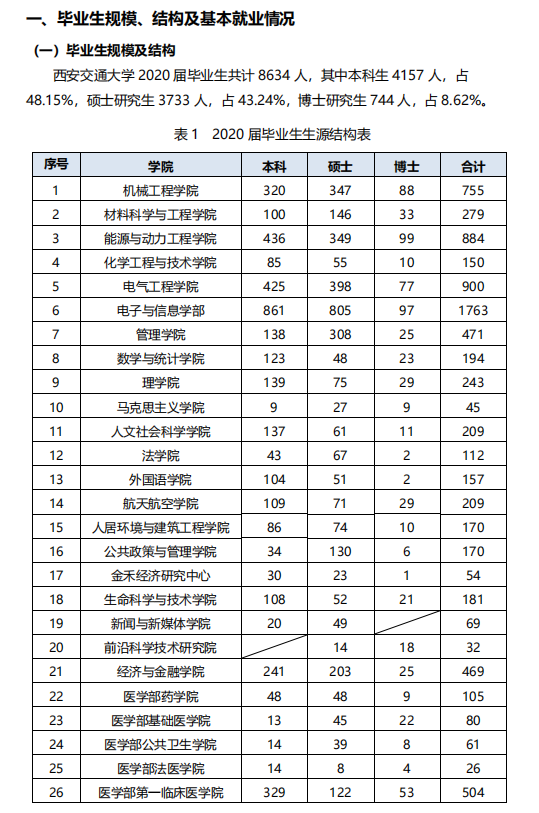 一、毕业生规模、结构及基本就业情况

（一）毕业生规模及结构

西安交通大学 2020 届毕业生共计 8634 人，其中本科生 4157 人，占 48.15%，硕士研究生 3733 人，占 43.24%，博士研究生 744 人，占 8.62%。

表 1　2020 届毕业生生源结构表

| 序号 | 学院 | 本科 | 硕士 | 博士 | 合计 |
|---|---|---|---|---|---|
| 1 | 机械工程学院 | 320 | 347 | 88 | 755 |
| 2 | 材料科学与工程学院 | 100 | 146 | 33 | 279 |
| 3 | 能源与动力工程学院 | 436 | 349 | 99 | 884 |
| 4 | 化学工程与技术学院 | 85 | 55 | 10 | 150 |
| 5 | 电气工程学院 | 425 | 398 | 77 | 900 |
| 6 | 电子与信息学部 | 861 | 805 | 97 | 1763 |
| 7 | 管理学院 | 138 | 308 | 25 | 471 |
| 8 | 数学与统计学院 | 123 | 48 | 23 | 194 |
| 9 | 理学院 | 139 | 75 | 29 | 243 |
| 10 | 马克思主义学院 | 9 | 27 | 9 | 45 |
| 11 | 人文社会科学学院 | 137 | 61 | 11 | 209 |
| 12 | 法学院 | 43 | 67 | 2 | 112 |
| 13 | 外国语学院 | 104 | 51 | 2 | 157 |
| 14 | 航天航空学院 | 109 | 71 | 29 | 209 |
| 15 | 人居环境与建筑工程学院 | 86 | 74 | 10 | 170 |
| 16 | 公共政策与管理学院 | 34 | 130 | 6 | 170 |
| 17 | 金禾经济研究中心 | 30 | 23 | 1 | 54 |
| 18 | 生命科学与技术学院 | 108 | 52 | 21 | 181 |
| 19 | 新闻与新媒体学院 | 20 | 49 |  | 69 |
| 20 | 前沿科学技术研究院 |  | 14 | 18 | 32 |
| 21 | 经济与金融学院 | 241 | 203 | 25 | 469 |
| 22 | 医学部药学院 | 48 | 48 | 9 | 105 |
| 23 | 医学部基础医学院 | 13 | 45 | 22 | 80 |
| 24 | 医学部公共卫生学院 | 14 | 39 | 8 | 61 |
| 25 | 医学部法医学院 | 14 | 8 | 4 | 26 |
| 26 | 医学部第一临床医学院 | 329 | 122 | 53 | 504 |